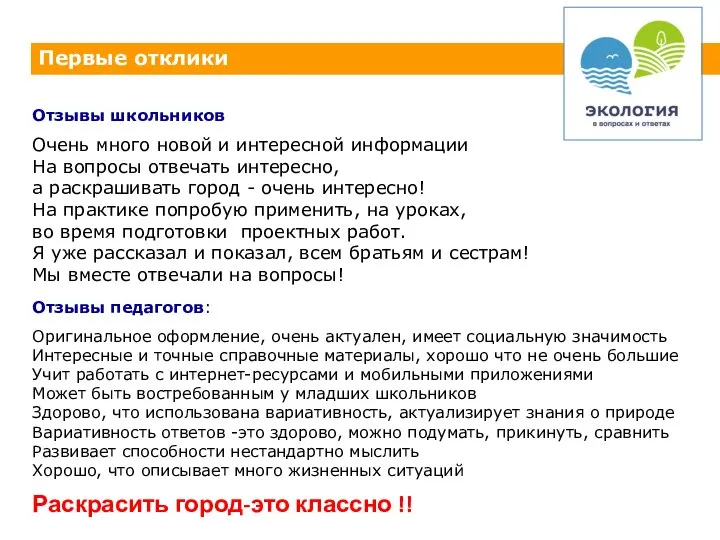 Первые отклики

ЭКОЛОГИЯ
в вопросах и ответах

Отзывы школьников

Очень много новой и интересной информации
На вопросы отвечать интересно,
а раскрашивать город - очень интересно!
На практике попробую применить, на уроках,
во время подготовки проектных работ.
Я уже рассказал и показал, всем братьям и сестрам!
Мы вместе отвечали на вопросы!

Отзывы педагогов:

Оригинальное оформление, очень актуален, имеет социальную значимость
Интересные и точные справочные материалы, хорошо что не очень большие
Учит работать с интернет-ресурсами и мобильными приложениями
Может быть востребованным у младших школьников
Здорово, что использована вариативность, актуализирует знания о природе
Вариативность ответов -это здорово, можно подумать, прикинуть, сравнить
Развивает способности нестандартно мыслить
Хорошо, что описывает много жизненных ситуаций

Раскрасить город-это классно !!